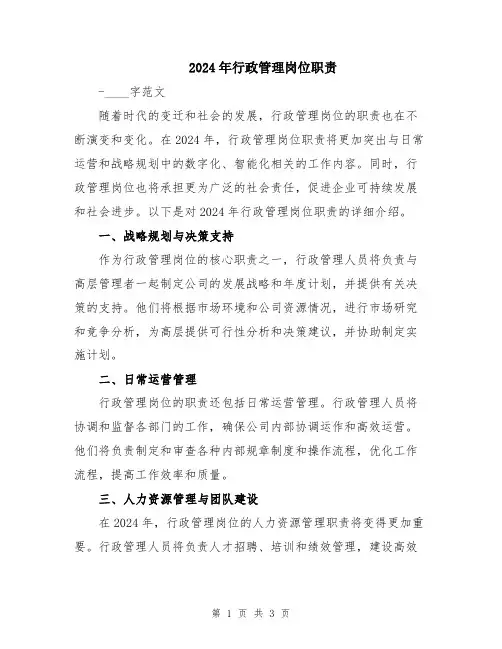 2024年行政管理岗位职责

-____字范文

随着时代的变迁和社会的发展，行政管理岗位的职责也在不断演变和变化。在2024年，行政管理岗位职责将更加突出与日常运营和战略规划中的数字化、智能化相关的工作内容。同时，行政管理岗位也将承担更为广泛的社会责任，促进企业可持续发展和社会进步。以下是对2024年行政管理岗位职责的详细介绍。

一、战略规划与决策支持

作为行政管理岗位的核心职责之一，行政管理人员将负责与高层管理者一起制定公司的发展战略和年度计划，并提供有关决策的支持。他们将根据市场环境和公司资源情况，进行市场研究和竞争分析，为高层提供可行性分析和决策建议，并协助制定实施计划。

二、日常运营管理

行政管理岗位的职责还包括日常运营管理。行政管理人员将协调和监督各部门的工作，确保公司内部协调运作和高效运营。他们将负责制定和审查各种内部规章制度和操作流程，优化工作流程，提高工作效率和质量。

三、人力资源管理与团队建设

在2024年，行政管理岗位的人力资源管理职责将变得更加重要。行政管理人员将负责人才招聘、培训和绩效管理，建设高效

第 1 页 共 3 页